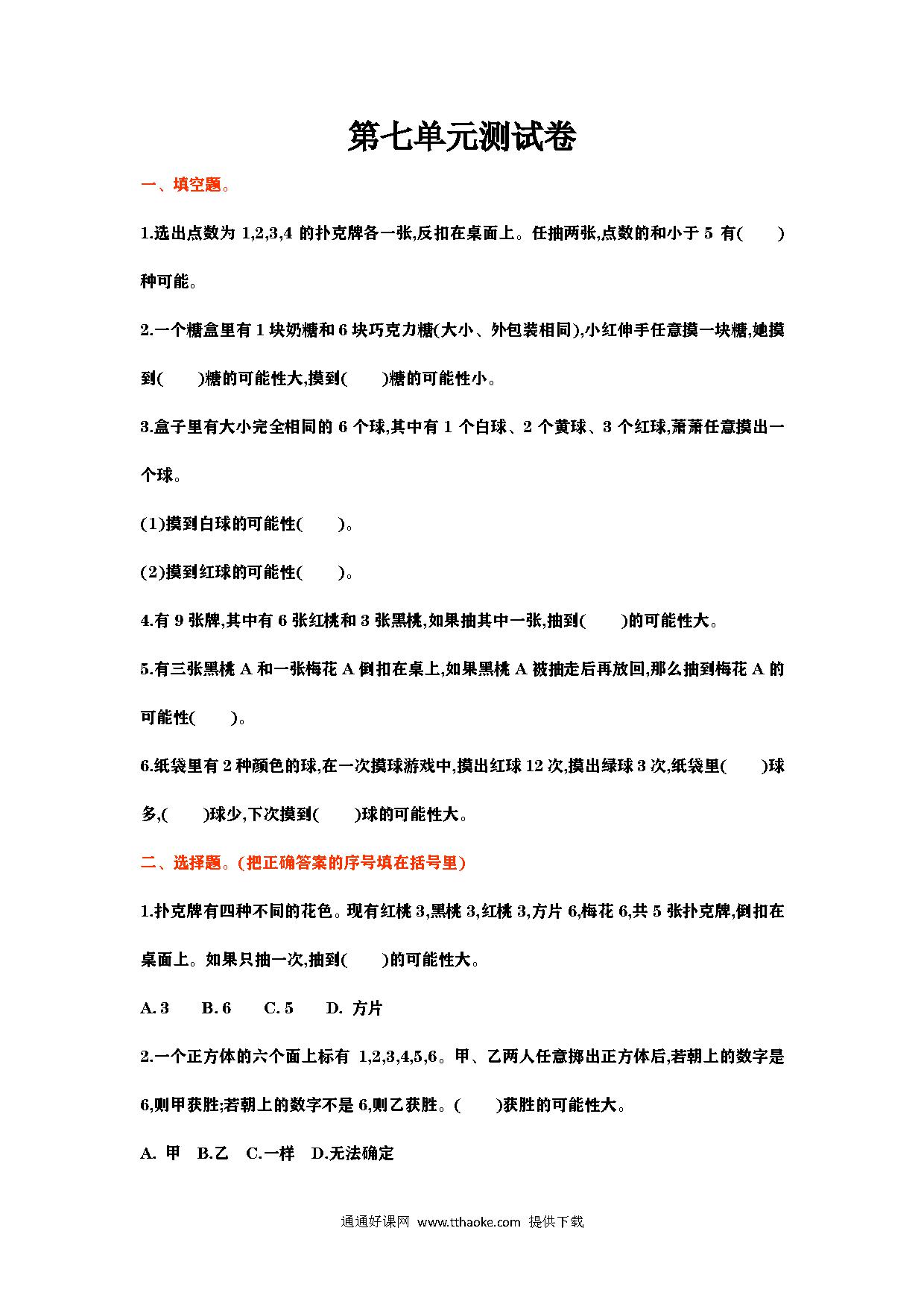 第七单元测试卷

一、填空题。

1.选出点数为 1,2,3,4 的扑克牌各一张,反扣在桌面上。任抽两张,点数的和小于 5 有(　　)种可能。

2.一个糖盒里有 1 块奶糖和 6 块巧克力糖(大小、外包装相同),小红伸手任意摸一块糖,她摸到(　　)糖的可能性大,摸到(　　)糖的可能性小。

3.盒子里有大小完全相同的 6 个球,其中有 1 个白球、2 个黄球、3 个红球,萧萧任意摸出一个球。

(1)摸到白球的可能性(　　)。

(2)摸到红球的可能性(　　)。

4.有 9 张牌,其中有 6 张红桃和 3 张黑桃,如果抽其中一张,抽到(　　)的可能性大。

5.有三张黑桃 A 和一张梅花 A 倒扣在桌上,如果黑桃 A 被抽走后再放回,那么抽到梅花 A 的可能性(　　)。

6.纸袋里有 2 种颜色的球,在一次摸球游戏中,摸出红球 12 次,摸出绿球 3 次,纸袋里(　　)球多,(　　)球少,下次摸到(　　)球的可能性大。

二、选择题。(把正确答案的序号填在括号里)

1.扑克牌有四种不同的花色。现有红桃 3,黑桃 3,红桃 3,方片 6,梅花 6,共 5 张扑克牌,倒扣在桌面上。如果只抽一次,抽到(　　)的可能性大。

A. 3　B. 6　C. 5　D. 方片

2.一个正方体的六个面上标有 1,2,3,4,5,6。甲、乙两人任意掷出正方体后,若朝上的数字是 6,则甲获胜;若朝上的数字不是 6,则乙获胜。(　　)获胜的可能性大。

A. 甲　B.乙　C.一样　D.无法确定

通通好课网 www.tthaoke.com 提供下载